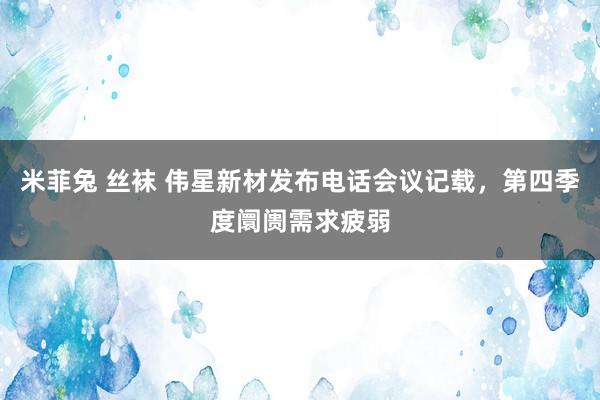 米菲兔 丝袜 伟星新材发布电话会议记载，第四季度阛阓需求疲弱